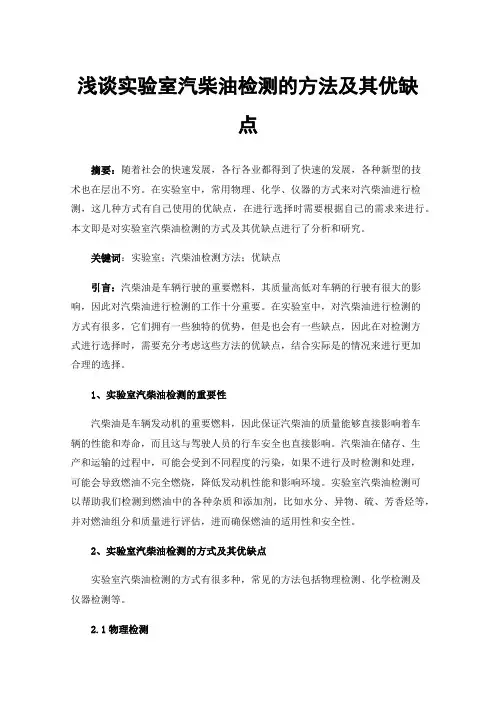 浅谈实验室汽柴油检测的方法及其优缺点

摘要：随着社会的快速发展，各行各业都得到了快速的发展，各种新型的技术也在层出不穷。在实验室中，常用物理、化学、仪器的方式来对汽柴油进行检测，这几种方式有自己使用的优缺点，在进行选择时需要根据自己的需求来进行。本文即是对实验室汽柴油检测的方式及其优缺点进行了分析和研究。

关键词：实验室；汽柴油检测方法；优缺点

引言：汽柴油是车辆行驶的重要燃料，其质量高低对车辆的行驶有很大的影响，因此对汽柴油进行检测的工作十分重要。在实验室中，对汽柴油进行检测的方式有很多，它们拥有一些独特的优势，但是也会有一些缺点，因此在对检测方式进行选择时，需要充分考虑这些方法的优缺点，结合实际是的情况来进行更加合理的选择。

1、实验室汽柴油检测的重要性

汽柴油是车辆发动机的重要燃料，因此保证汽柴油的质量能够直接影响着车辆的性能和寿命，而且这与驾驶人员的行车安全也直接影响。汽柴油在储存、生产和运输的过程中，可能会受到不同程度的污染，如果不进行及时检测和处理，可能会导致燃油不完全燃烧，降低发动机性能和影响环境。实验室汽柴油检测可以帮助我们检测到燃油中的各种杂质和添加剂，比如水分、异物、硫、芳香烃等，并对燃油组分和质量进行评估，进而确保燃油的适用性和安全性。

2、实验室汽柴油检测的方式及其优缺点

实验室汽柴油检测的方式有很多种，常见的方法包括物理检测、化学检测及仪器检测等。

2.1 物理检测